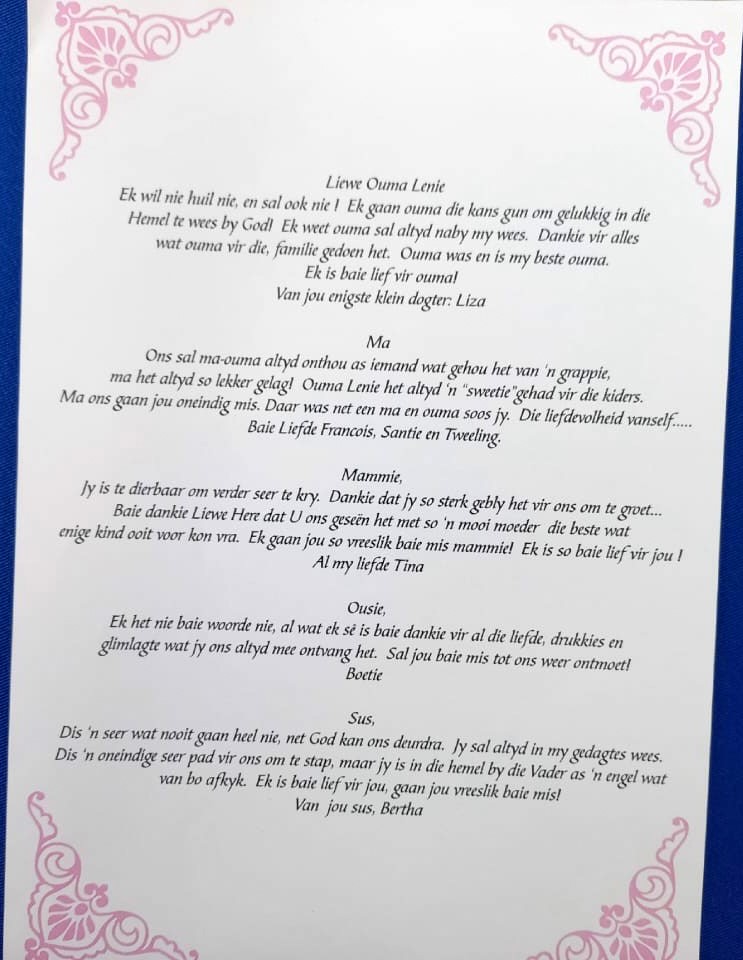 Liewe Ouma Lenie
Ek wil nie huil nie, en sal ook nie ! Ek gaan ouma die kans gun om gelukkig in die Hemel te wees by God! Ek weet ouma sal altyd naby my wees. Dankie vir alles wat ouma vir die, familie gedoen het. Ouma was en is my beste ouma.
Ek is baie lief vir ouma!
Van jou enigste klein dogter: Liza

Ma
Ons sal ma-ouma altyd onthou as iemand wat gehou het van 'n grappie, ma het altyd so lekker gelag! Ouma Lenie het altyd 'n "sweetie"gehad vir die kiders. Ma ons gaan jou oneindig mis. Daar was net een ma en ouma soos jy. Die liefdevolheid vanself.....
Baie Liefde Francois, Santie en Tweeling.

Mammie,
Jy is te dierbaar om verder seer te kry. Dankie dat jy so sterk gebly het vir ons om te groet... Baie dankie Liewe Here dat U ons geseën het met so 'n mooi moeder die beste wat enige kind ooit voor kon vra. Ek gaan jou so vreeslik baie mis mammie! Ek is so baie lief vir jou !
Al my liefde Tina

Ousie,
Ek het nie baie woorde nie, al wat ek sê is baie dankie vir al die liefde, drukkies en glimlagte wat jy ons altyd mee ontvang het. Sal jou baie mis tot ons weer ontmoet!
Boetie

Sus,
Dis 'n seer wat nooit gaan heel nie, net God kan ons deurdra. Jy sal altyd in my gedagtes wees. Dis 'n oneindige seer pad vir ons om te stap, maar jy is in die hemel by die Vader as 'n engel wat van bo afkyk. Ek is baie lief vir jou, gaan jou vreeslik baie mis!
Van jou sus, Bertha